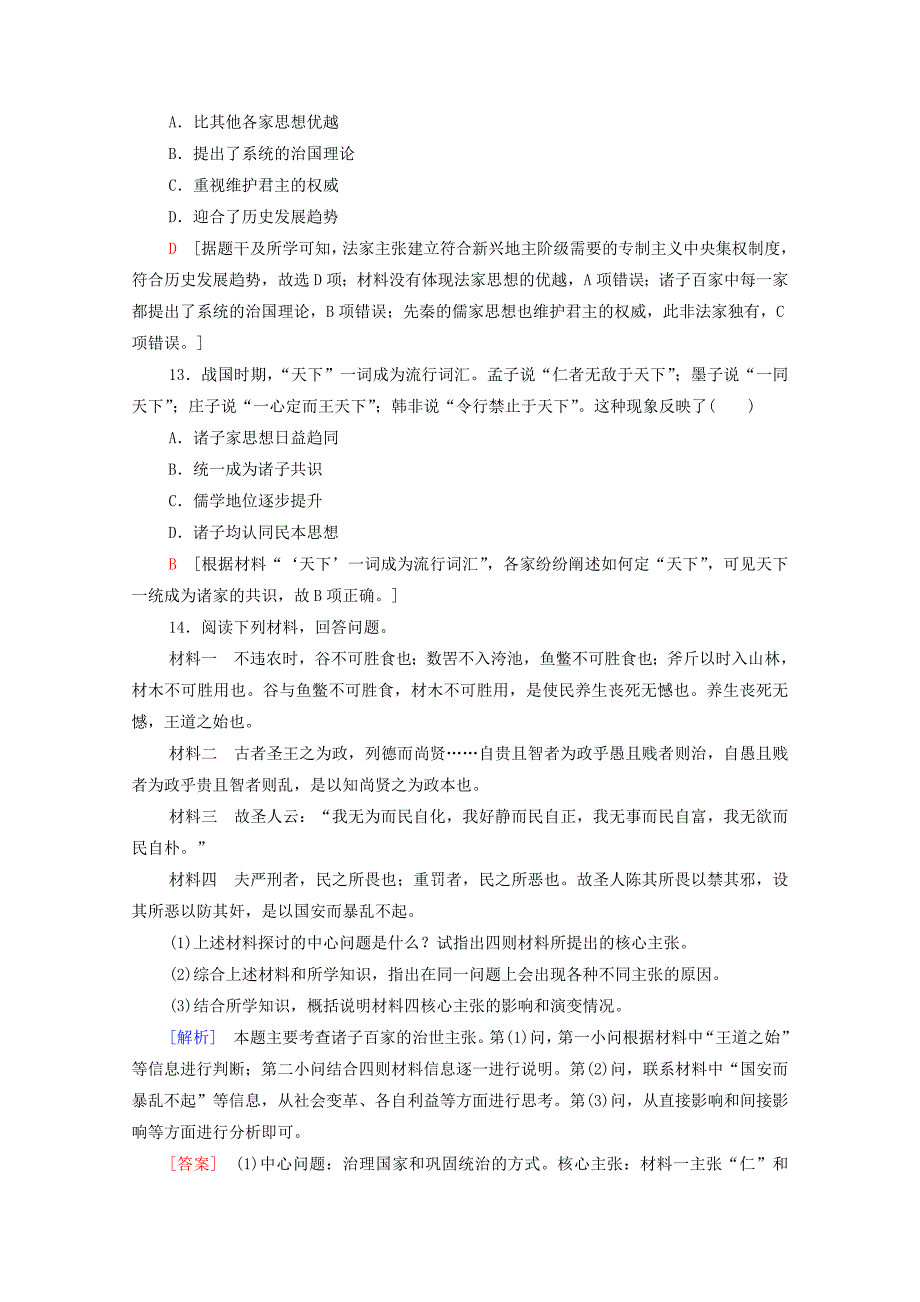 A．比其他各家思想优越

B．提出了系统的治国理论

C．重视维护君主的权威

D．迎合了历史发展趋势

D ［据题干及所学可知，法家主张建立符合新兴地主阶级需要的专制主义中央集权制度，符合历史发展趋势，故选D项；材料没有体现法家思想的优越，A项错误；诸子百家中每一家都提出了系统的治国理论，B项错误；先秦的儒家思想也维护君主的权威，此非法家独有，C项错误。］

13．战国时期，“天下”一词成为流行词汇。孟子说“仁者无敌于天下”；墨子说“一同天下”；庄子说“一心定而王天下”；韩非说“令行禁止于天下”。这种现象反映了(　　)

A．诸子家思想日益趋同

B．统一成为诸子共识

C．儒学地位逐步提升

D．诸子均认同民本思想

B ［根据材料“‘天下’一词成为流行词汇”，各家纷纷阐述如何定“天下”，可见天下一统成为诸家的共识，故B项正确。］

14．阅读下列材料，回答问题。

材料一　不违农时，谷不可胜食也；数罟不入洿池，鱼鳖不可胜食也；斧斤以时入山林，材木不可胜用也。谷与鱼鳖不可胜食，材木不可胜用，是使民养生丧死无憾也。养生丧死无憾，王道之始也。

材料二　古者圣王之为政，列德而尚贤……自贵且智者为政乎愚且贱者则治，自愚且贱者为政乎贵且智者则乱，是以知尚贤之为政本也。

材料三　故圣人云：“我无为而民自化，我好静而民自正，我无事而民自富，我无欲而民自朴。”

材料四　夫严刑者，民之所畏也；重罚者，民之所恶也。故圣人陈其所畏以禁其邪，设其所恶以防其奸，是以国安而暴乱不起。

(1)上述材料探讨的中心问题是什么？试指出四则材料所提出的核心主张。

(2)综合上述材料和所学知识，指出在同一问题上会出现各种不同主张的原因。

(3)结合所学知识，概括说明材料四核心主张的影响和演变情况。

［解析］　本题主要考查诸子百家的治世主张。第(1)问，第一小问根据材料中“王道之始”等信息进行判断；第二小问结合四则材料信息逐一进行说明。第(2)问，联系材料中“国安而暴乱不起”等信息，从社会变革、各自利益等方面进行思考。第(3)问，从直接影响和间接影响等方面进行分析即可。

［答案］　(1)中心问题：治理国家和巩固统治的方式。核心主张：材料一主张“仁”和